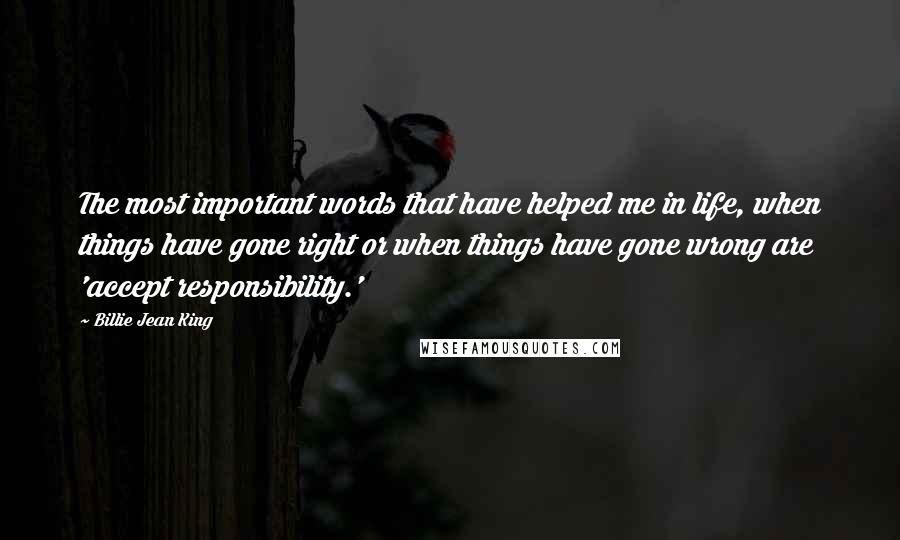 The most important words that have helped me in life, when things have gone right or when things have gone wrong are 'accept responsibility.'

~ Billie Jean King

WISEFAMOUSQUOTES.COM